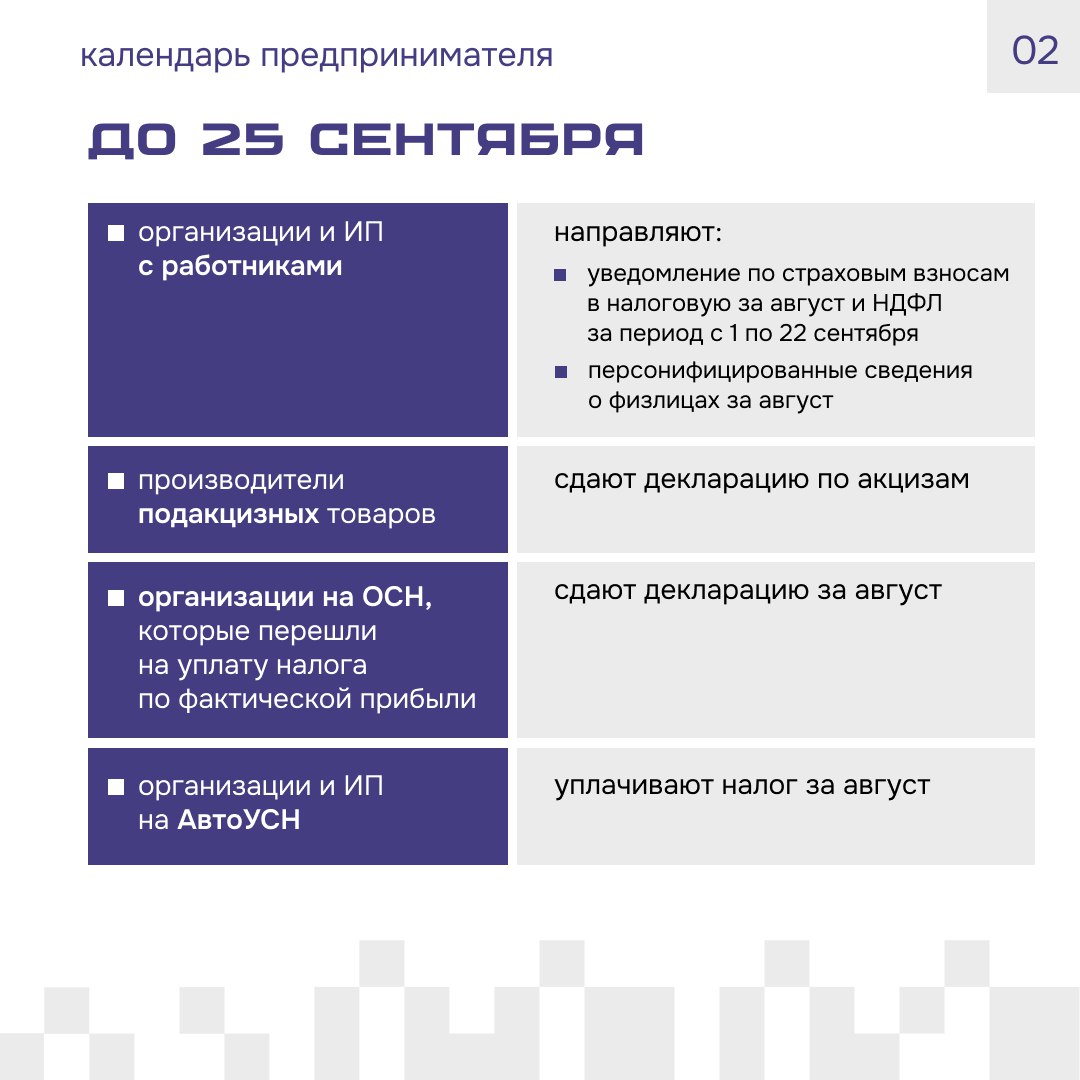 календарь предпринимателя

02

ДО 25 СЕНТЯБРЯ

| | |
|---|---|
| организации и ИП с работниками | направляют: уведомление по страховым взносам в налоговую за август и НДФЛ за период с 1 по 22 сентября; персонифицированные сведения о физлицах за август |
| производители подакцизных товаров | сдают декларацию по акцизам |
| организации на ОСН, которые перешли на уплату налога по фактической прибыли | сдают декларацию за август |
| организации и ИП на АвтоУСН | уплачивают налог за август |